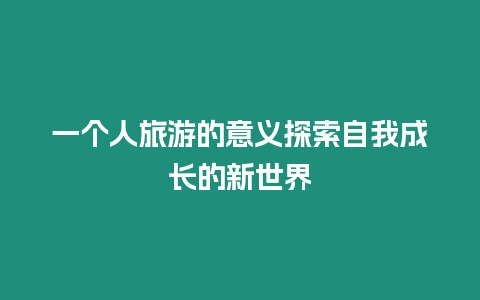 一个人旅游的意义探索自我成长的新世界